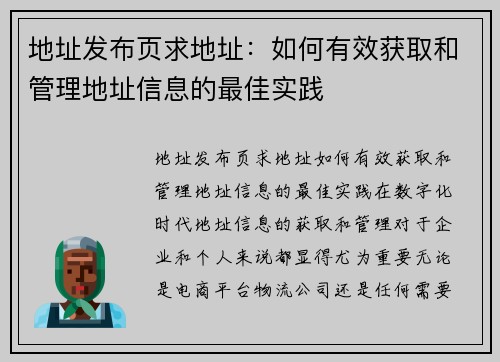 地址发布页求地址：如何有效获取和管理地址信息的最佳实践

地址发布页求地址如何有效获取和管理地址信息的最佳实践在数字化时代地址信息的获取和管理对于企业和个人来说都显得尤为重要无论是电商平台物流公司还是任何需要